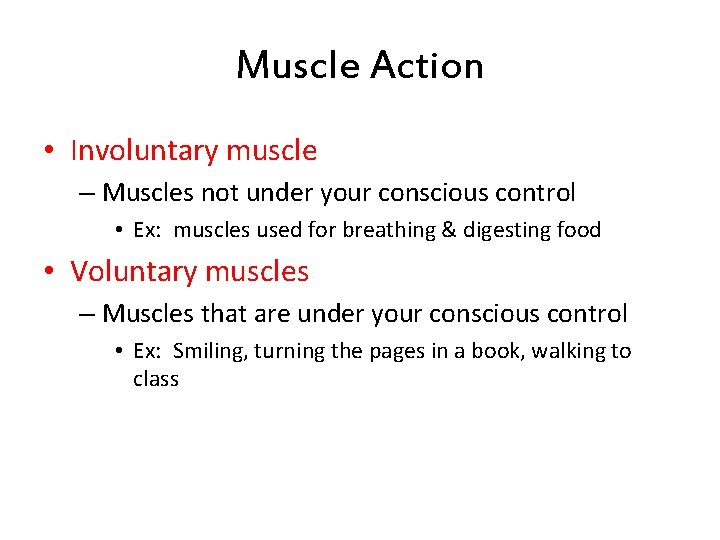 Muscle Action

• Involuntary muscle
– Muscles not under your conscious control
• Ex: muscles used for breathing & digesting food
• Voluntary muscles
– Muscles that are under your conscious control
• Ex: Smiling, turning the pages in a book, walking to class